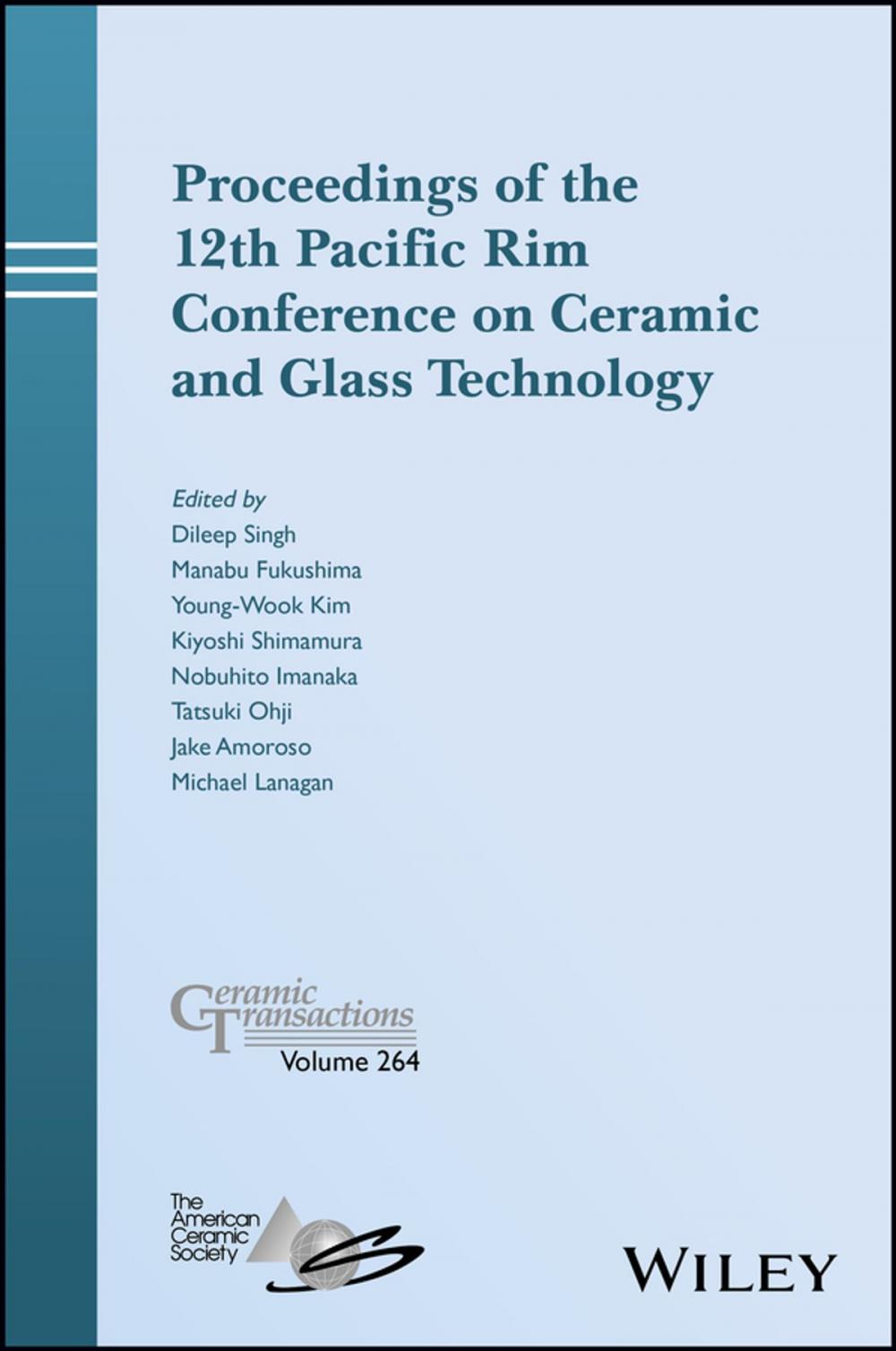 Proceedings of the 12th Pacific Rim Conference on Ceramic and Glass Technology

Edited by
Dileep Singh
Manabu Fukushima
Young-Wook Kim
Kiyoshi Shimamura
Nobuhito Imanaka
Tatsuki Ohji
Jake Amoroso
Michael Lanagan

Ceramic Transactions
Volume 264

The American Ceramic Society

WILEY